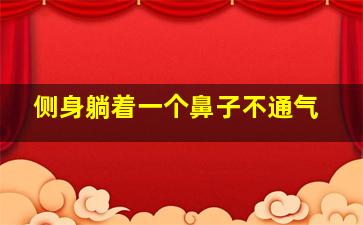 侧身躺着一个鼻子不通气